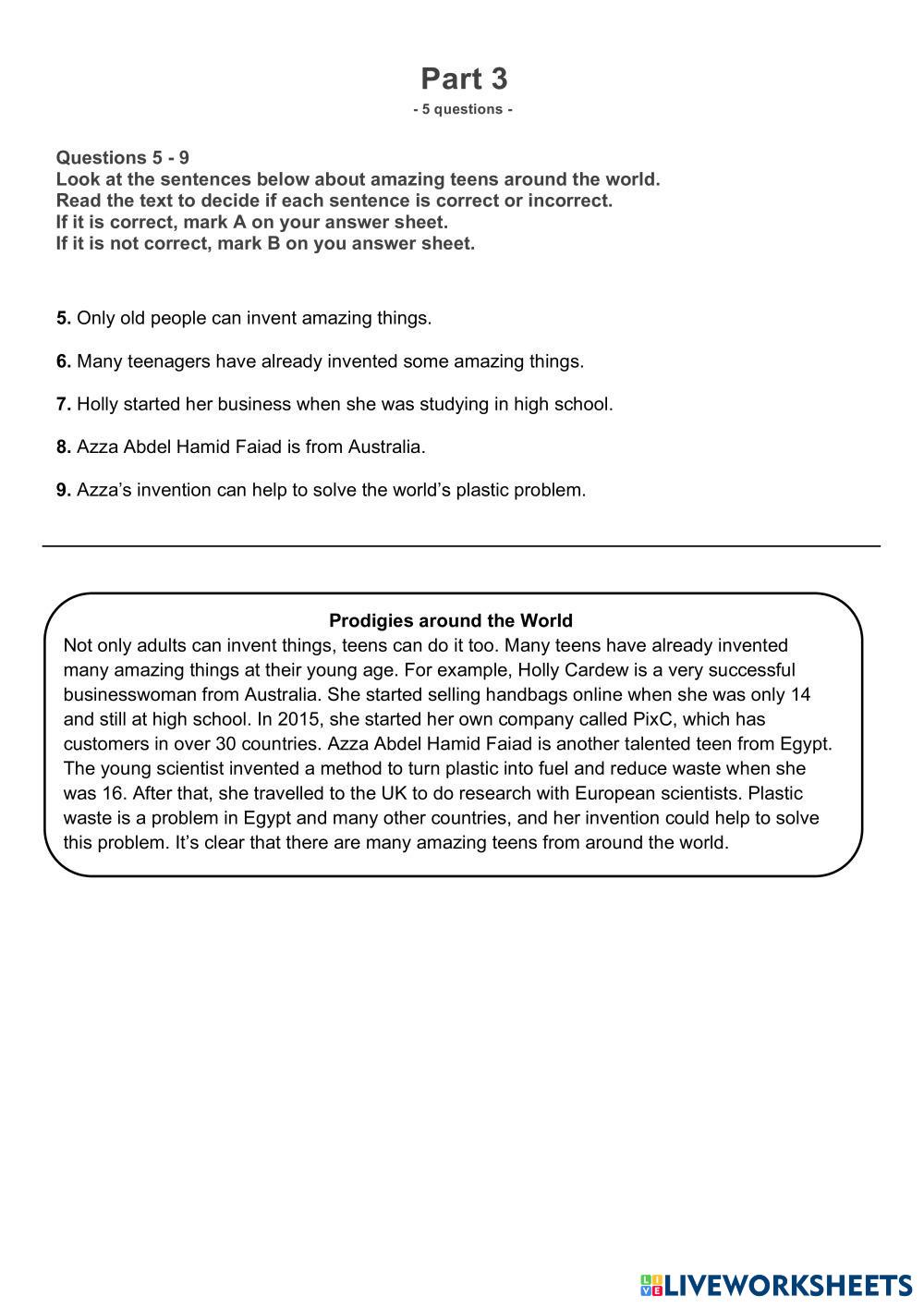 Part 3
- 5 questions -

Questions 5 - 9
Look at the sentences below about amazing teens around the world.
Read the text to decide if each sentence is correct or incorrect.
If it is correct, mark A on your answer sheet.
If it is not correct, mark B on you answer sheet.

5. Only old people can invent amazing things.

6. Many teenagers have already invented some amazing things.

7. Holly started her business when she was studying in high school.

8. Azza Abdel Hamid Faiad is from Australia.

9. Azza's invention can help to solve the world's plastic problem.

Prodigies around the World
Not only adults can invent things, teens can do it too. Many teens have already invented many amazing things at their young age. For example, Holly Cardew is a very successful businesswoman from Australia. She started selling handbags online when she was only 14 and still at high school. In 2015, she started her own company called PixC, which has customers in over 30 countries. Azza Abdel Hamid Faiad is another talented teen from Egypt. The young scientist invented a method to turn plastic into fuel and reduce waste when she was 16. After that, she travelled to the UK to do research with European scientists. Plastic waste is a problem in Egypt and many other countries, and her invention could help to solve this problem. It's clear that there are many amazing teens from around the world.

LIVEWORKSHEETS